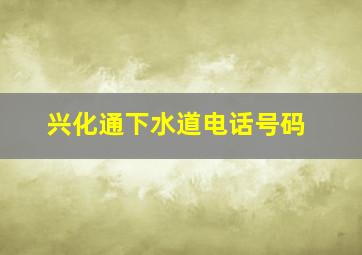 兴化通下水道电话号码